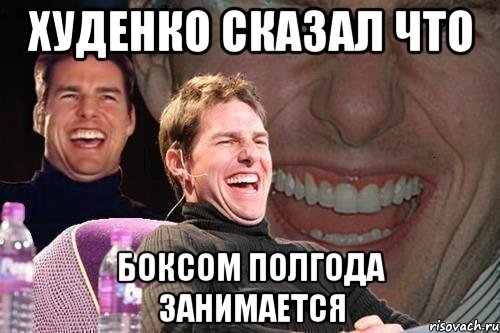 ХУДЕНКО СКАЗАЛ ЧТО

БОКСОМ ПОЛГОДА ЗАНИМАЕТСЯ

risovach.ru